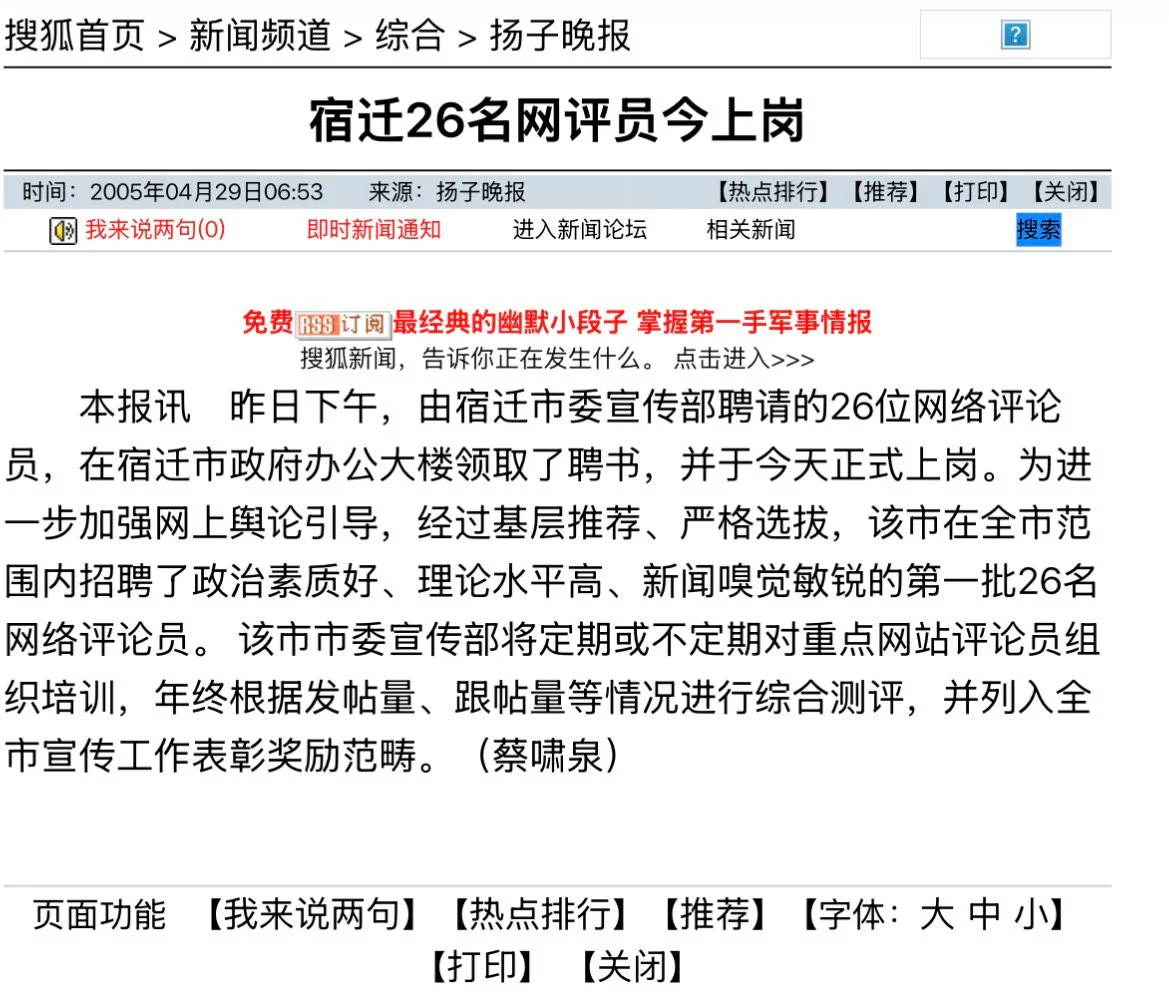 搜狐首页 > 新闻频道 > 综合 > 扬子晚报

?

宿迁26名网评员今上岗

时间：2005年04月29日06:53　来源：扬子晚报　【热点排行】【推荐】【打印】【关闭】

我来说两句(0)　即时新闻通知　进入新闻论坛　相关新闻　搜索

免费 RSS 订阅 最经典的幽默小段子 掌握第一手军事情报
搜狐新闻，告诉你正在发生什么。 点击进入>>>

本报讯　昨日下午，由宿迁市委宣传部聘请的26位网络评论员，在宿迁市政府办公大楼领取了聘书，并于今天正式上岗。为进一步加强网上舆论引导，经过基层推荐、严格选拔，该市在全市范围内招聘了政治素质好、理论水平高、新闻嗅觉敏锐的第一批26名网络评论员。 该市市委宣传部将定期或不定期对重点网站评论员组织培训，年终根据发帖量、跟帖量等情况进行综合测评，并列入全市宣传工作表彰奖励范畴。（蔡啸泉）

页面功能　【我来说两句】【热点排行】【推荐】【字体：大 中 小】【打印】　【关闭】